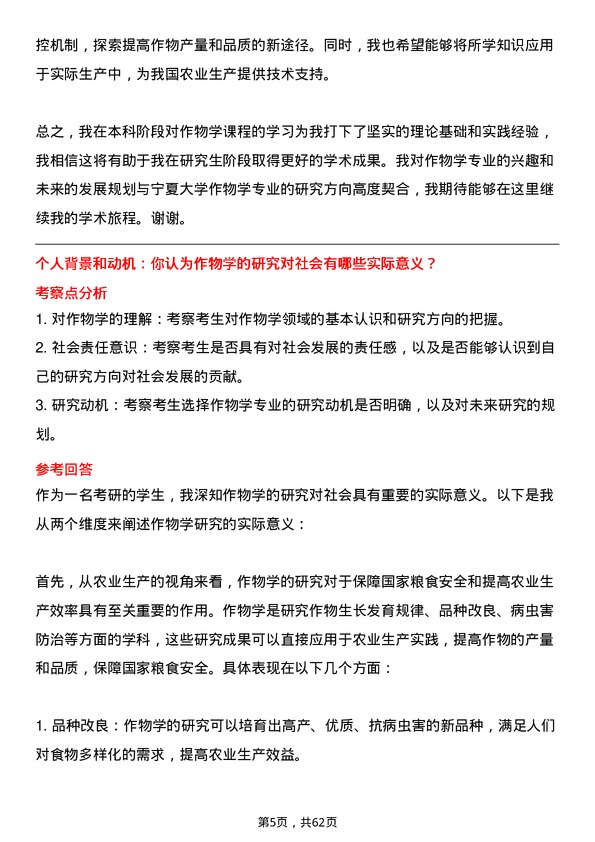 控机制，探索提高作物产量和品质的新途径。同时，我也希望能够将所学知识应用于实际生产中，为我国农业生产提供技术支持。

总之，我在本科阶段对作物学课程的学习为我打下了坚实的理论基础和实践经验，我相信这将有助于我在研究生阶段取得更好的学术成果。我对作物学专业的兴趣和未来的发展规划与宁夏大学作物学专业的研究方向高度契合，我期待能够在这里继续我的学术旅程。谢谢。

个人背景和动机：你认为作物学的研究对社会有哪些实际意义？

考察点分析

1. 对作物学的理解：考察考生对作物学领域的基本认识和研究方向的把握。
2. 社会责任意识：考察考生是否具有对社会发展的责任感，以及是否能够认识到自己的研究方向对社会发展的贡献。
3. 研究动机：考察考生选择作物学专业的研究动机是否明确，以及对未来研究的规划。

参考回答

作为一名考研的学生，我深知作物学的研究对社会具有重要的实际意义。以下是我从两个维度来阐述作物学研究的实际意义：

首先，从农业生产的视角来看，作物学的研究对于保障国家粮食安全和提高农业生产效率具有至关重要的作用。作物学是研究作物生长发育规律、品种改良、病虫害防治等方面的学科，这些研究成果可以直接应用于农业生产实践，提高作物的产量和品质，保障国家粮食安全。具体表现在以下几个方面：

1. 品种改良：作物学的研究可以培育出高产、优质、抗病虫害的新品种，满足人们对食物多样化的需求，提高农业生产效益。

第5页，共62页